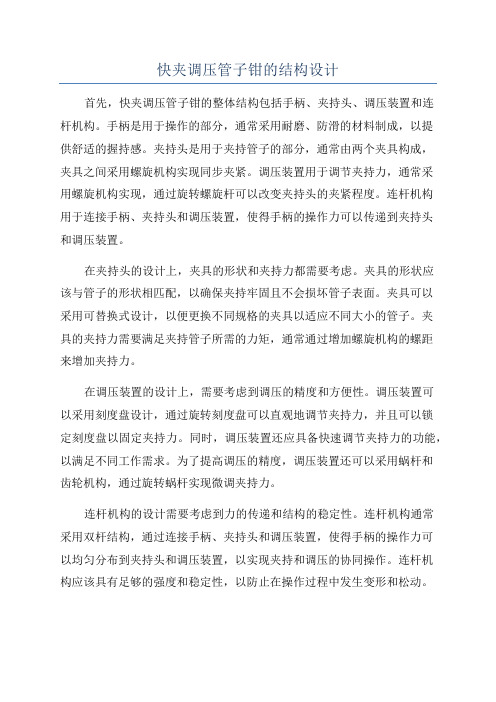 快夹调压管子钳的结构设计

首先，快夹调压管子钳的整体结构包括手柄、夹持头、调压装置和连杆机构。手柄是用于操作的部分，通常采用耐磨、防滑的材料制成，以提供舒适的握持感。夹持头是用于夹持管子的部分，通常由两个夹具构成，夹具之间采用螺旋机构实现同步夹紧。调压装置用于调节夹持力，通常采用螺旋机构实现，通过旋转螺旋杆可以改变夹持头的夹紧程度。连杆机构用于连接手柄、夹持头和调压装置，使得手柄的操作力可以传递到夹持头和调压装置。

在夹持头的设计上，夹具的形状和夹持力都需要考虑。夹具的形状应该与管子的形状相匹配，以确保夹持牢固且不会损坏管子表面。夹具可以采用可替换式设计，以便更换不同规格的夹具以适应不同大小的管子。夹具的夹持力需要满足夹持管子所需的力矩，通常通过增加螺旋机构的螺距来增加夹持力。

在调压装置的设计上，需要考虑到调压的精度和方便性。调压装置可以采用刻度盘设计，通过旋转刻度盘可以直观地调节夹持力，并且可以锁定刻度盘以固定夹持力。同时，调压装置还应具备快速调节夹持力的功能，以满足不同工作需求。为了提高调压的精度，调压装置还可以采用蜗杆和齿轮机构，通过旋转蜗杆实现微调夹持力。

连杆机构的设计需要考虑到力的传递和结构的稳定性。连杆机构通常采用双杆结构，通过连接手柄、夹持头和调压装置，使得手柄的操作力可以均匀分布到夹持头和调压装置，以实现夹持和调压的协同操作。连杆机构应该具有足够的强度和稳定性，以防止在操作过程中发生变形和松动。